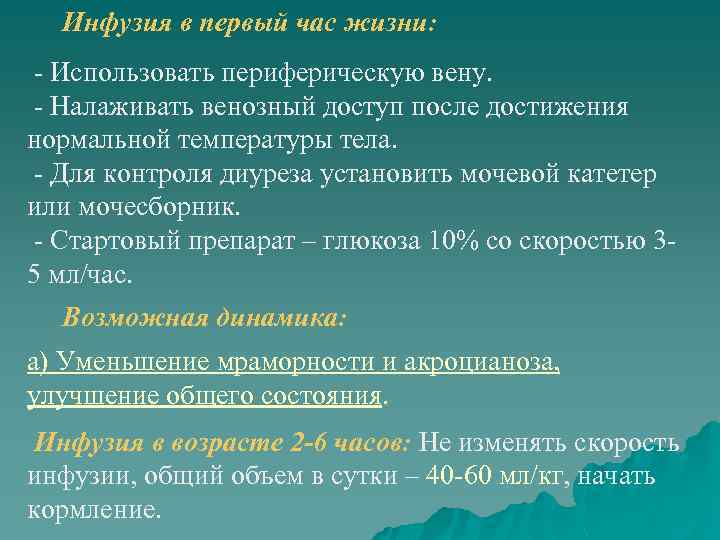 Инфузия в первый час жизни:

- Использовать периферическую вену.
- Налаживать венозный доступ после достижения нормальной температуры тела.
- Для контроля диуреза установить мочевой катетер или мочесборник.
- Стартовый препарат – глюкоза 10% со скоростью 3-5 мл/час.

Возможная динамика:

а) Уменьшение мраморности и акроцианоза, улучшение общего состояния.

Инфузия в возрасте 2-6 часов: Не изменять скорость инфузии, общий объем в сутки – 40-60 мл/кг, начать кормление.